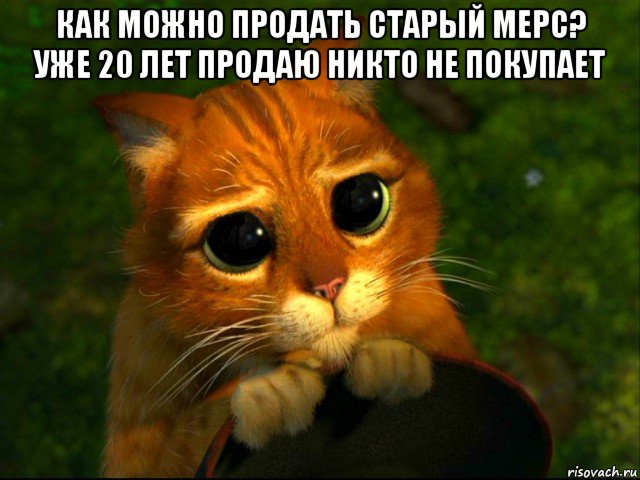 КАК МОЖНО ПРОДАТЬ СТАРЫЙ МЕРС? УЖЕ 20 ЛЕТ ПРОДАЮ НИКТО НЕ ПОКУПАЕТ

risovach.ru